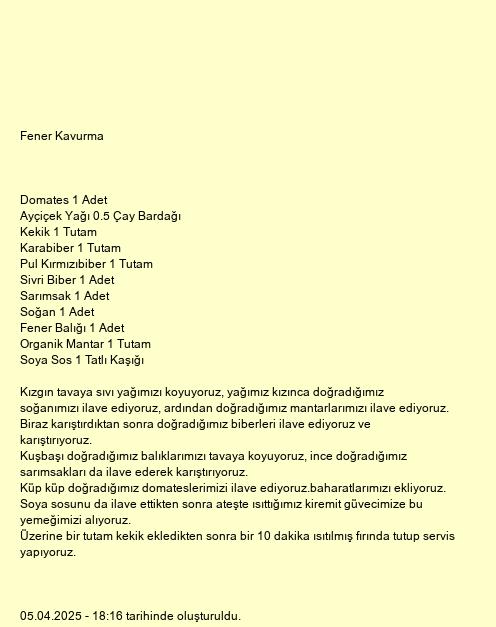 Fener Kavurma

Domates 1 Adet
Ayçiçek Yağı 0.5 Çay Bardağı
Kekik 1 Tutam
Karabiber 1 Tutam
Pul Kırmızıbiber 1 Tutam
Sivri Biber 1 Adet
Sarımsak 1 Adet
Soğan 1 Adet
Fener Balığı 1 Adet
Organik Mantar 1 Tutam
Soya Sos 1 Tatlı Kaşığı

Kızgın tavaya sıvı yağımızı koyuyoruz, yağımız kızınca doğradığımız soğanımızı ilave ediyoruz, ardından doğradığımız mantarlarımızı ilave ediyoruz.
Biraz karıştırdıktan sonra doğradığımız biberleri ilave ediyoruz ve karıştırıyoruz.
Kuşbaşı doğradığımız balıklarımızı tavaya koyuyoruz, ince doğradığımız sarımsakları da ilave ederek karıştırıyoruz.
Küp küp doğradığımız domateslerimizi ilave ediyoruz.baharatlarımızı ekliyoruz.
Soya sosunu da ilave ettikten sonra ateşte ısıttığımız kiremit güvecimize bu yemeğimizi alıyoruz.
Üzerine bir tutam kekik ekledikten sonra bir 10 dakika ısıtılmış fırında tutup servis yapıyoruz.

05.04.2025 - 18:16 tarihinde oluşturuldu.